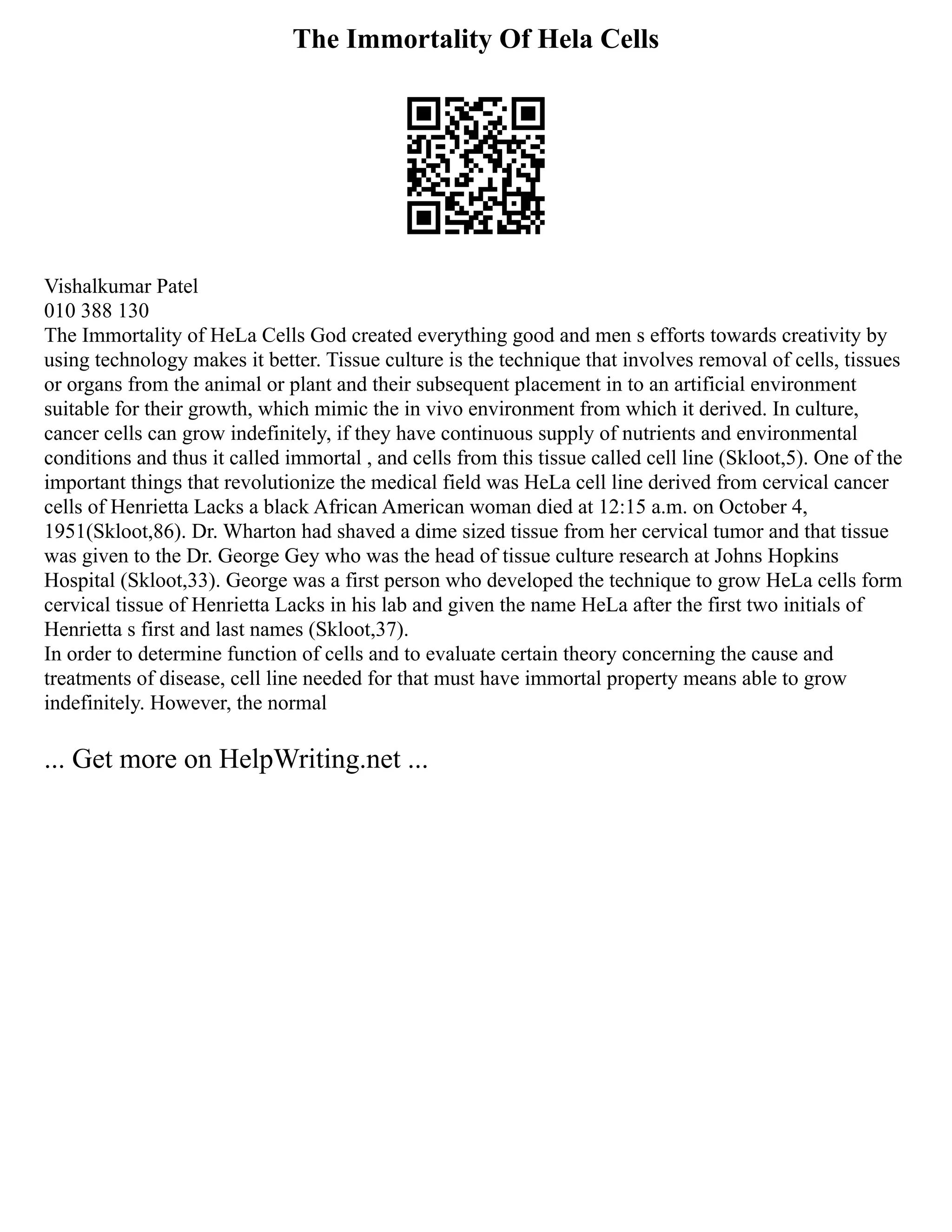 The Immortality Of Hela Cells

Vishalkumar Patel
010 388 130
The Immortality of HeLa Cells God created everything good and men s efforts towards creativity by using technology makes it better. Tissue culture is the technique that involves removal of cells, tissues or organs from the animal or plant and their subsequent placement in to an artificial environment suitable for their growth, which mimic the in vivo environment from which it derived. In culture, cancer cells can grow indefinitely, if they have continuous supply of nutrients and environmental conditions and thus it called immortal , and cells from this tissue called cell line (Skloot,5). One of the important things that revolutionize the medical field was HeLa cell line derived from cervical cancer cells of Henrietta Lacks a black African American woman died at 12:15 a.m. on October 4, 1951(Skloot,86). Dr. Wharton had shaved a dime sized tissue from her cervical tumor and that tissue was given to the Dr. George Gey who was the head of tissue culture research at Johns Hopkins Hospital (Skloot,33). George was a first person who developed the technique to grow HeLa cells form cervical tissue of Henrietta Lacks in his lab and given the name HeLa after the first two initials of Henrietta s first and last names (Skloot,37).
In order to determine function of cells and to evaluate certain theory concerning the cause and treatments of disease, cell line needed for that must have immortal property means able to grow indefinitely. However, the normal

... Get more on HelpWriting.net ...